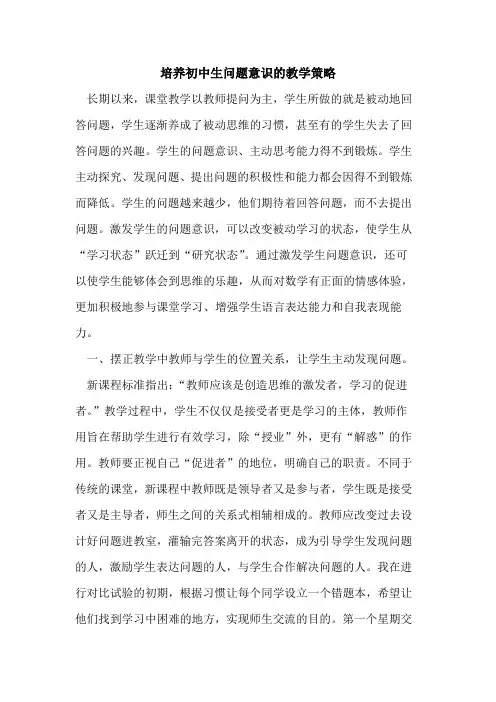 培养初中生问题意识的教学策略

长期以来，课堂教学以教师提问为主，学生所做的就是被动地回答问题，学生逐渐养成了被动思维的习惯，甚至有的学生失去了回答问题的兴趣。学生的问题意识、主动思考能力得不到锻炼。学生主动探究、发现问题、提出问题的积极性和能力都会因得不到锻炼而降低。学生的问题越来越少，他们期待着回答问题，而不去提出问题。激发学生的问题意识，可以改变被动学习的状态，使学生从“学习状态”跃迁到“研究状态”。通过激发学生问题意识，还可以使学生能够体会到思维的乐趣，从而对数学有正面的情感体验，更加积极地参与课堂学习、增强学生语言表达能力和自我表现能力。

一、摆正教学中教师与学生的位置关系，让学生主动发现问题。

新课程标准指出：“教师应该是创造思维的激发者，学习的促进者。”教学过程中，学生不仅仅是接受者更是学习的主体，教师作用旨在帮助学生进行有效学习，除“授业”外，更有“解惑”的作用。教师要正视自己“促进者”的地位，明确自己的职责。不同于传统的课堂，新课程中教师既是领导者又是参与者，学生既是接受者又是主导者，师生之间的关系式相辅相成的。教师应改变过去设计好问题进教室，灌输完答案离开的状态，成为引导学生发现问题的人，激励学生表达问题的人，与学生合作解决问题的人。我在进行对比试验的初期，根据习惯让每个同学设立一个错题本，希望让他们找到学习中困难的地方，实现师生交流的目的。第一个星期交